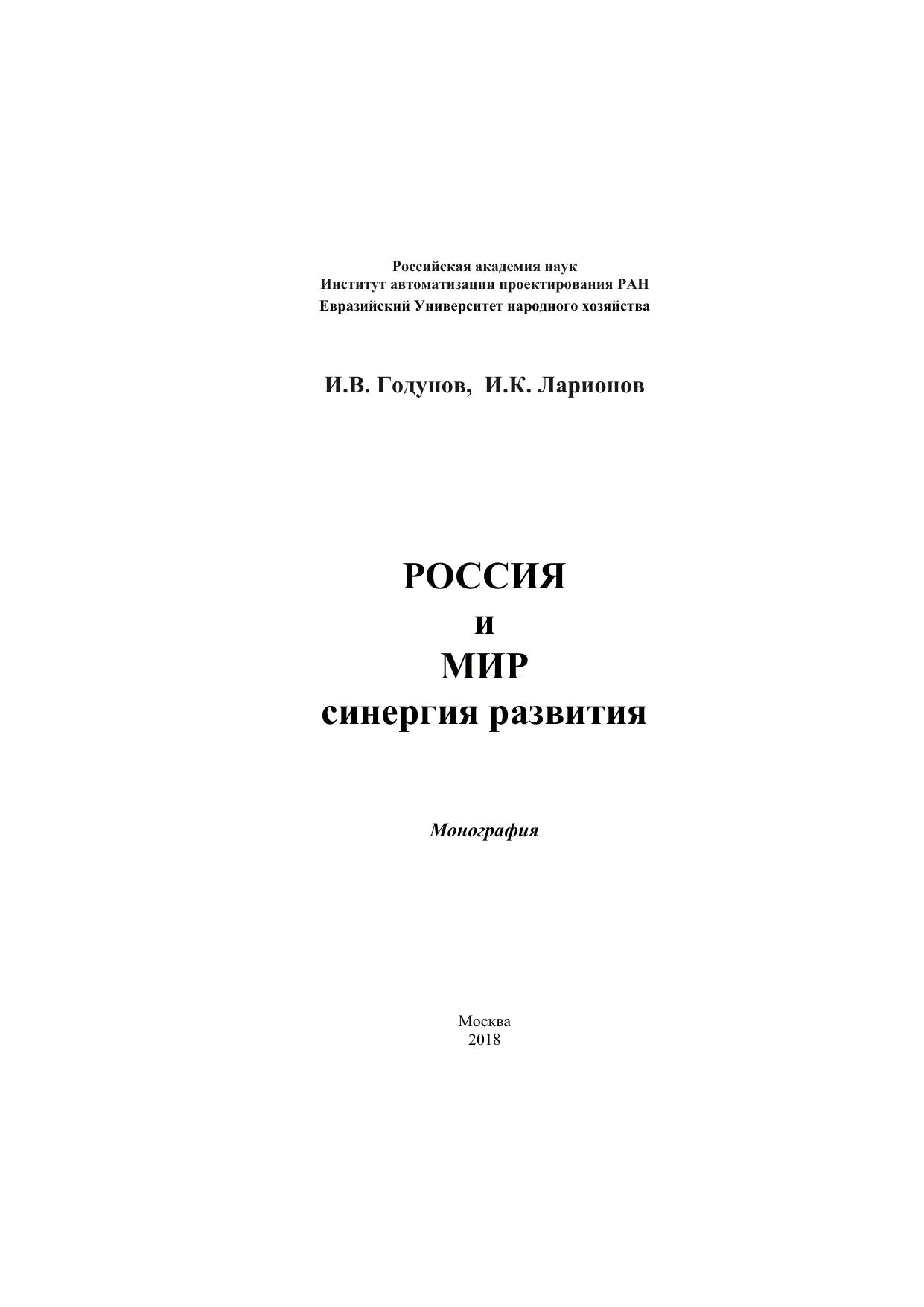 Российская академия наук
Институт автоматизации проектирования РАН
Евразийский Университет народного хозяйства

И.В. Годунов, И.К. Ларионов

РОССИЯ
и
МИР
синергия развития

Монография

Москва
2018